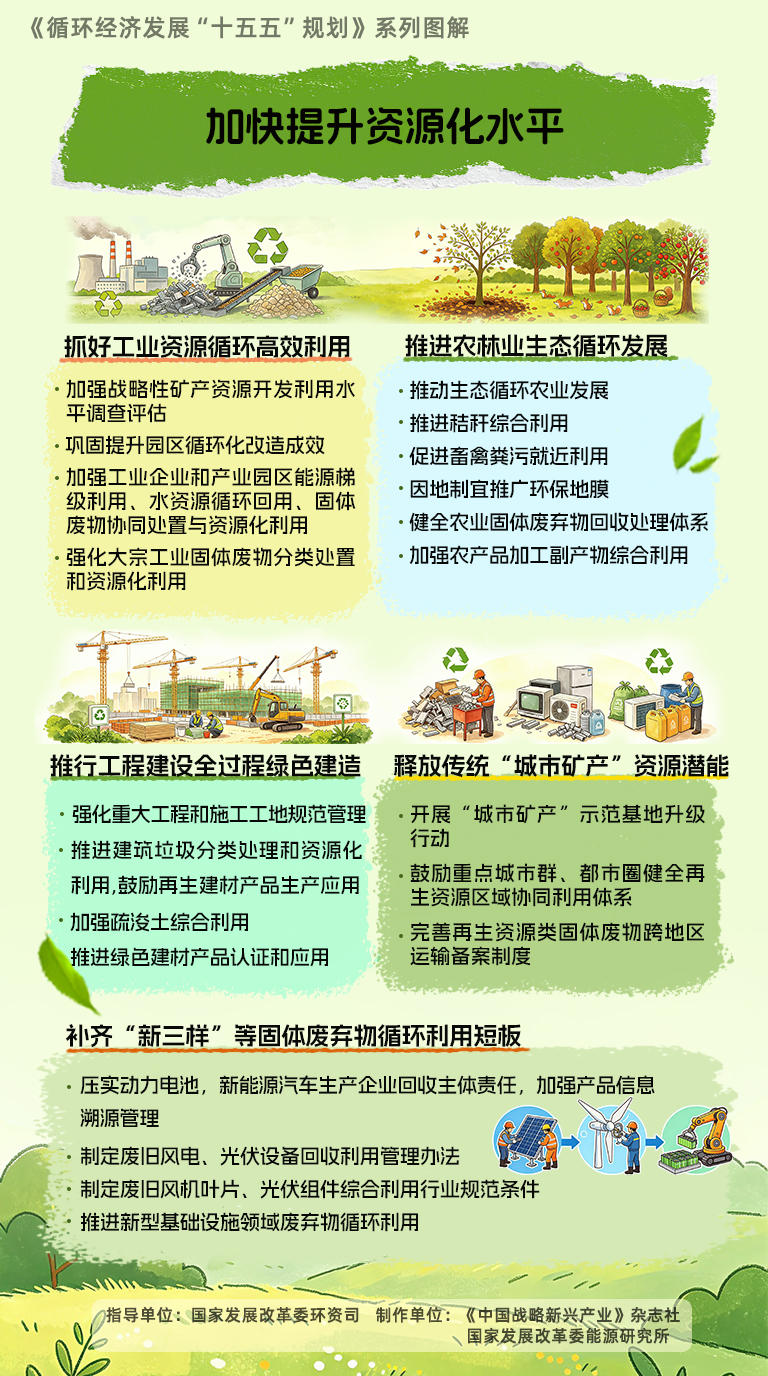 《循环经济发展“十五五”规划》系列图解

加快提升资源化水平

抓好工业资源循环高效利用

· 加强战略性矿产资源开发利用水平调查评估
· 巩固提升园区循环化改造成效
· 加强工业企业和产业园区能源梯级利用、水资源循环回用、固体废物协同处置与资源化利用
· 强化大宗工业固体废物分类处置和资源化利用

推进农林业生态循环发展

· 推动生态循环农业发展
· 推进秸秆综合利用
· 促进畜禽粪污就近利用
· 因地制宜推广环保地膜
· 健全农业固体废弃物回收处理体系
· 加强农产品加工副产物综合利用

推行工程建设全过程绿色建造

· 强化重大工程和施工工地规范管理
· 推进建筑垃圾分类处理和资源化利用,鼓励再生建材产品生产应用
· 加强疏浚土综合利用
推进绿色建材产品认证和应用

释放传统“城市矿产”资源潜能

· 开展“城市矿产”示范基地升级行动
· 鼓励重点城市群、都市圈健全再生资源区域协同利用体系
· 完善再生资源类固体废物跨地区运输备案制度

补齐“新三样”等固体废弃物循环利用短板

· 压实动力电池,新能源汽车生产企业回收主体责任,加强产品信息溯源管理
· 制定废旧风电、光伏设备回收利用管理办法
· 制定废旧风机叶片、光伏组件综合利用行业规范条件
· 推进新型基础设施领域废弃物循环利用

指导单位:国家发展改革委环资司 制作单位:《中国战略新兴产业》杂志社
国家发展改革委能源研究所